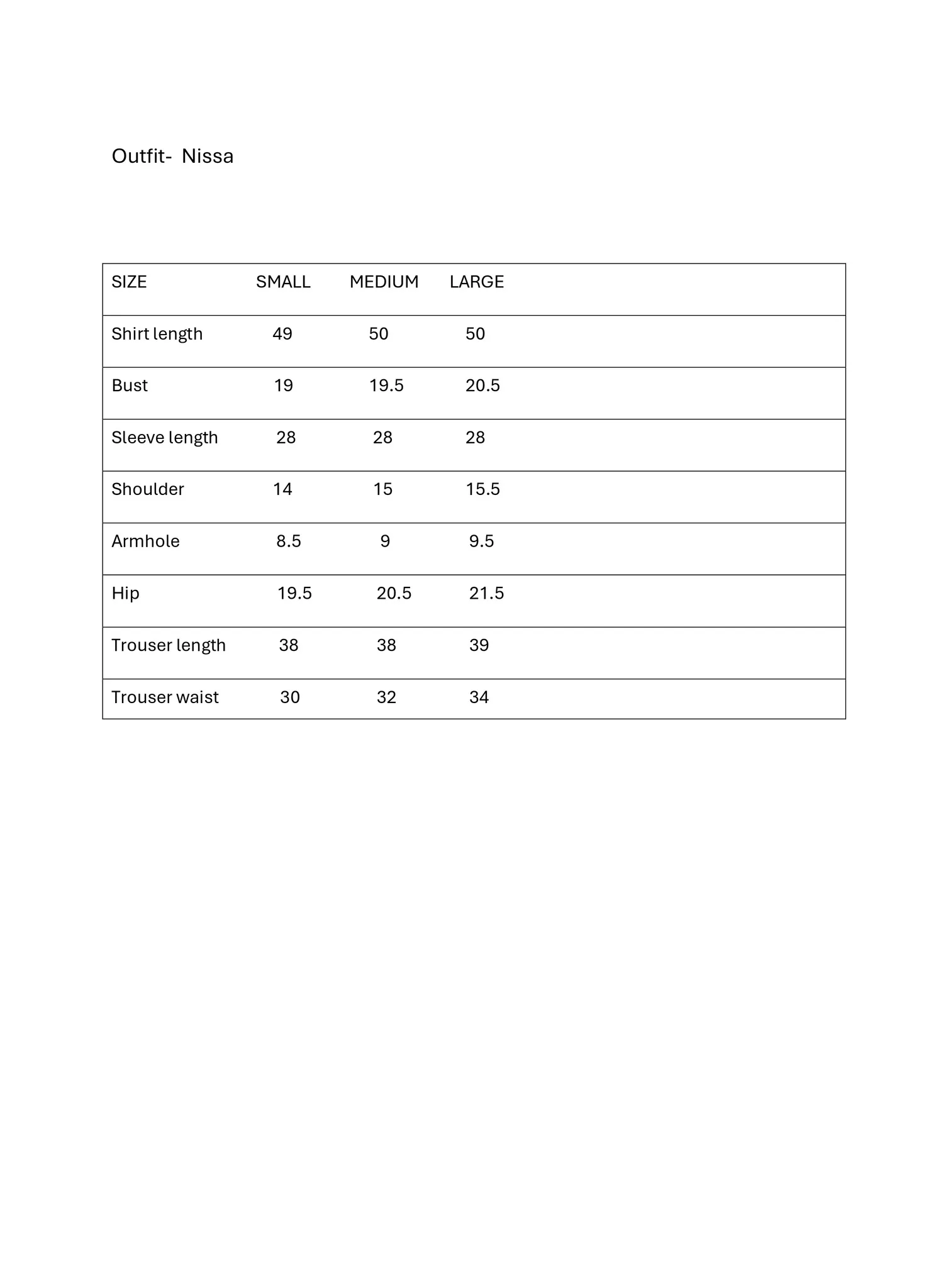 Outfit- Nissa

| SIZE | SMALL | MEDIUM | LARGE |
|---|---|---|---|
| Shirt length | 49 | 50 | 50 |
| Bust | 19 | 19.5 | 20.5 |
| Sleeve length | 28 | 28 | 28 |
| Shoulder | 14 | 15 | 15.5 |
| Armhole | 8.5 | 9 | 9.5 |
| Hip | 19.5 | 20.5 | 21.5 |
| Trouser length | 38 | 38 | 39 |
| Trouser waist | 30 | 32 | 34 |